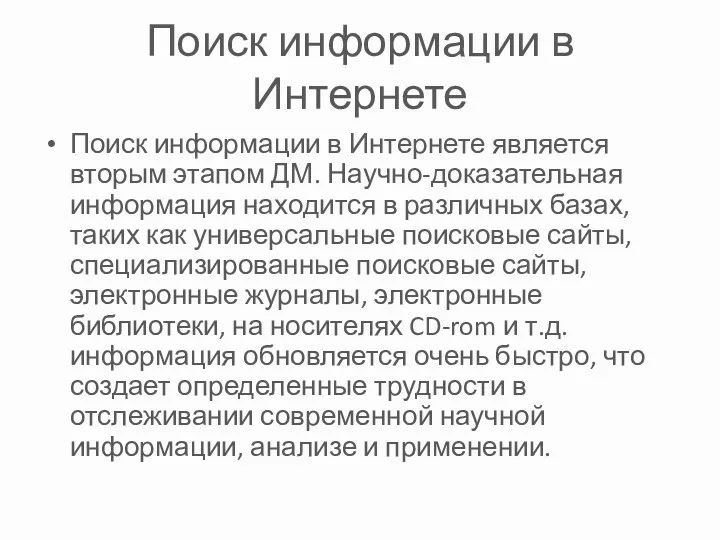 Поиск информации в Интернете

• Поиск информации в Интернете является вторым этапом ДМ. Научно-доказательная информация находится в различных базах, таких как универсальные поисковые сайты, специализированные поисковые сайты, электронные журналы, электронные библиотеки, на носителях CD-rom и т.д. информация обновляется очень быстро, что создает определенные трудности в отслеживании современной научной информации, анализе и применении.